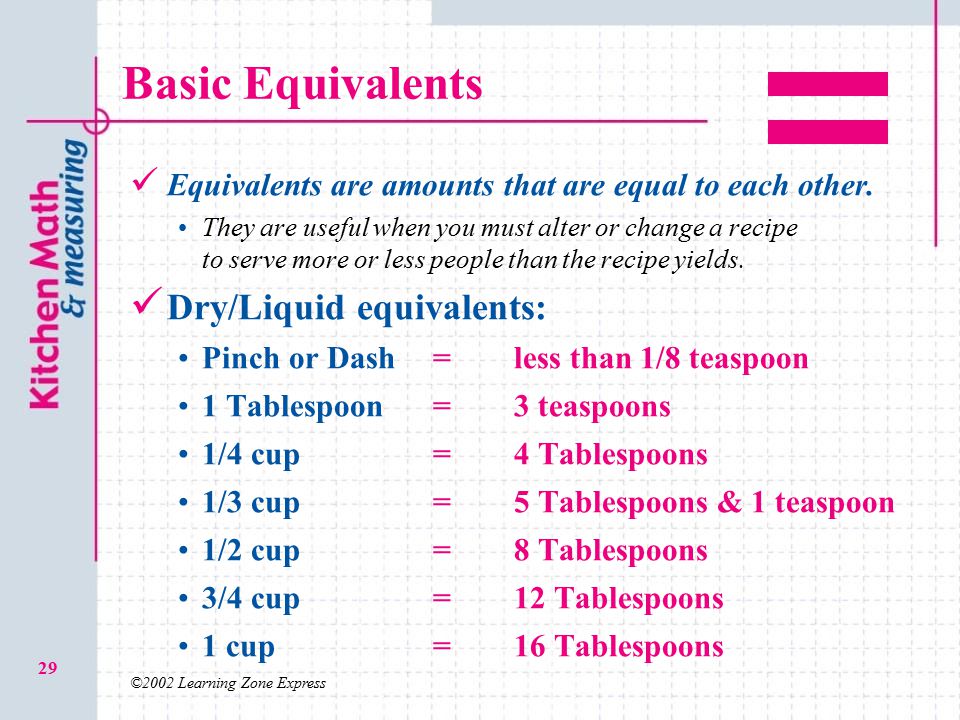 Kitchen Math & measuring

Basic Equivalents

✓ Equivalents are amounts that are equal to each other.

• They are useful when you must alter or change a recipe to serve more or less people than the recipe yields.

✓ Dry/Liquid equivalents:

• Pinch or Dash = less than 1/8 teaspoon
• 1 Tablespoon = 3 teaspoons
• 1/4 cup = 4 Tablespoons
• 1/3 cup = 5 Tablespoons & 1 teaspoon
• 1/2 cup = 8 Tablespoons
• 3/4 cup = 12 Tablespoons
• 1 cup = 16 Tablespoons

29

©2002 Learning Zone Express